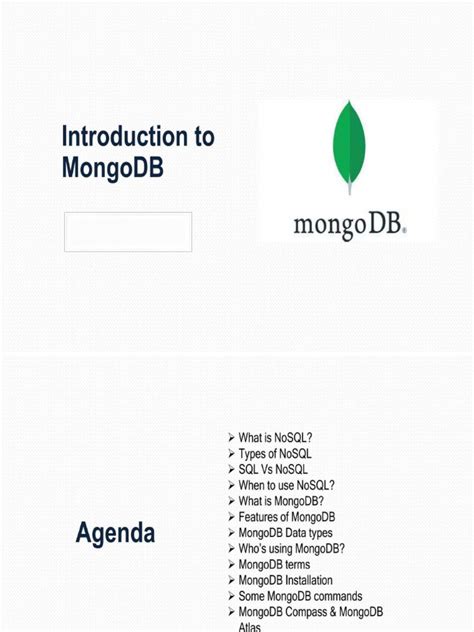 Introduction to MongoDB

mongoDB.

Agenda

➢ What is NoSQL?
➢ Types of NoSQL
➢ SQL Vs NoSQL
➢ When to use NoSQL?
➢ What is MongoDB?
➢ Features of MongoDB
➢ MongoDB Data types
➢ Who's using MongoDB?
➢ MongoDB terms
➢ MongoDB Installation
➢ Some MongoDB commands
➢ MongoDB Compass & MongoDB Atlas